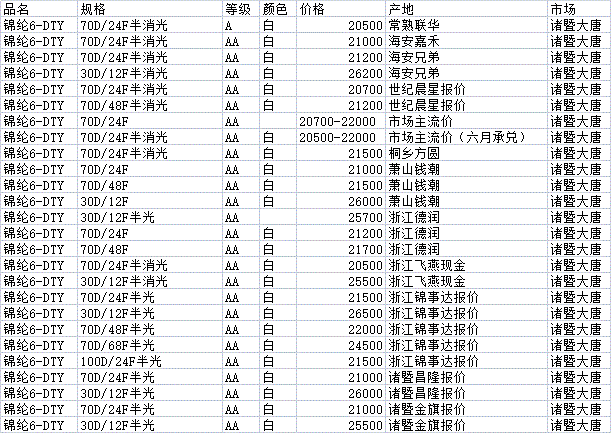 | 品名 | 规格 | 等级 | 颜色 | 价格 | 产地 | 市场 |
|---|---|---|---|---|---|---|
| 锦纶6-DTY | 70D/24F半消光 | A | 白 | 20500 | 常熟联华 | 诸暨大唐 |
| 锦纶6-DTY | 70D/24F半消光 | AA | 白 | 21000 | 海安嘉禾 | 诸暨大唐 |
| 锦纶6-DTY | 70D/24F半消光 | AA | 白 | 21200 | 海安兄弟 | 诸暨大唐 |
| 锦纶6-DTY | 30D/12F半消光 | AA | 白 | 26200 | 海安兄弟 | 诸暨大唐 |
| 锦纶6-DTY | 70D/24F半消光 | AA | 白 | 20700 | 世纪晨星报价 | 诸暨大唐 |
| 锦纶6-DTY | 70D/48F半消光 | AA | 白 | 21200 | 世纪晨星报价 | 诸暨大唐 |
| 锦纶6-DTY | 70D/24F | AA | | 20700-22000 | 市场主流价 | 诸暨大唐 |
| 锦纶6-DTY | 70D/24F半消光 | AA | 白 | 20500-22000 | 市场主流价（六月承兑） | 诸暨大唐 |
| 锦纶6-DTY | 70D/24F半消光 | AA | 白 | 21500 | 桐乡方圆 | 诸暨大唐 |
| 锦纶6-DTY | 70D/24F | AA | 白 | 21000 | 萧山钱潮 | 诸暨大唐 |
| 锦纶6-DTY | 70D/48F | AA | 白 | 21500 | 萧山钱潮 | 诸暨大唐 |
| 锦纶6-DTY | 30D/12F | AA | 白 | 26000 | 萧山钱潮 | 诸暨大唐 |
| 锦纶6-DTY | 30D/12F半光 | AA | | 25700 | 浙江德润 | 诸暨大唐 |
| 锦纶6-DTY | 70D/24F | AA | 白 | 21200 | 浙江德润 | 诸暨大唐 |
| 锦纶6-DTY | 70D/48F | AA | 白 | 21700 | 浙江德润 | 诸暨大唐 |
| 锦纶6-DTY | 70D/24F半消光 | AA | 白 | 20500 | 浙江飞燕现金 | 诸暨大唐 |
| 锦纶6-DTY | 30D/12F半消光 | AA | 白 | 25500 | 浙江飞燕现金 | 诸暨大唐 |
| 锦纶6-DTY | 70D/24F半光 | AA | 白 | 21500 | 浙江锦事达报价 | 诸暨大唐 |
| 锦纶6-DTY | 30D/12F半光 | AA | 白 | 26500 | 浙江锦事达报价 | 诸暨大唐 |
| 锦纶6-DTY | 70D/48F半光 | AA | 白 | 22000 | 浙江锦事达报价 | 诸暨大唐 |
| 锦纶6-DTY | 70D/68F半光 | AA | 白 | 24500 | 浙江锦事达报价 | 诸暨大唐 |
| 锦纶6-DTY | 100D/24F半光 | AA | 白 | 21500 | 浙江锦事达报价 | 诸暨大唐 |
| 锦纶6-DTY | 70D/24F半光 | AA | 白 | 21000 | 诸暨昌隆报价 | 诸暨大唐 |
| 锦纶6-DTY | 30D/12F半光 | AA | 白 | 26000 | 诸暨昌隆报价 | 诸暨大唐 |
| 锦纶6-DTY | 70D/24F半光 | AA | 白 | 21000 | 诸暨金旗报价 | 诸暨大唐 |
| 锦纶6-DTY | 30D/12F半光 | AA | 白 | 25500 | 诸暨金旗报价 | 诸暨大唐 |